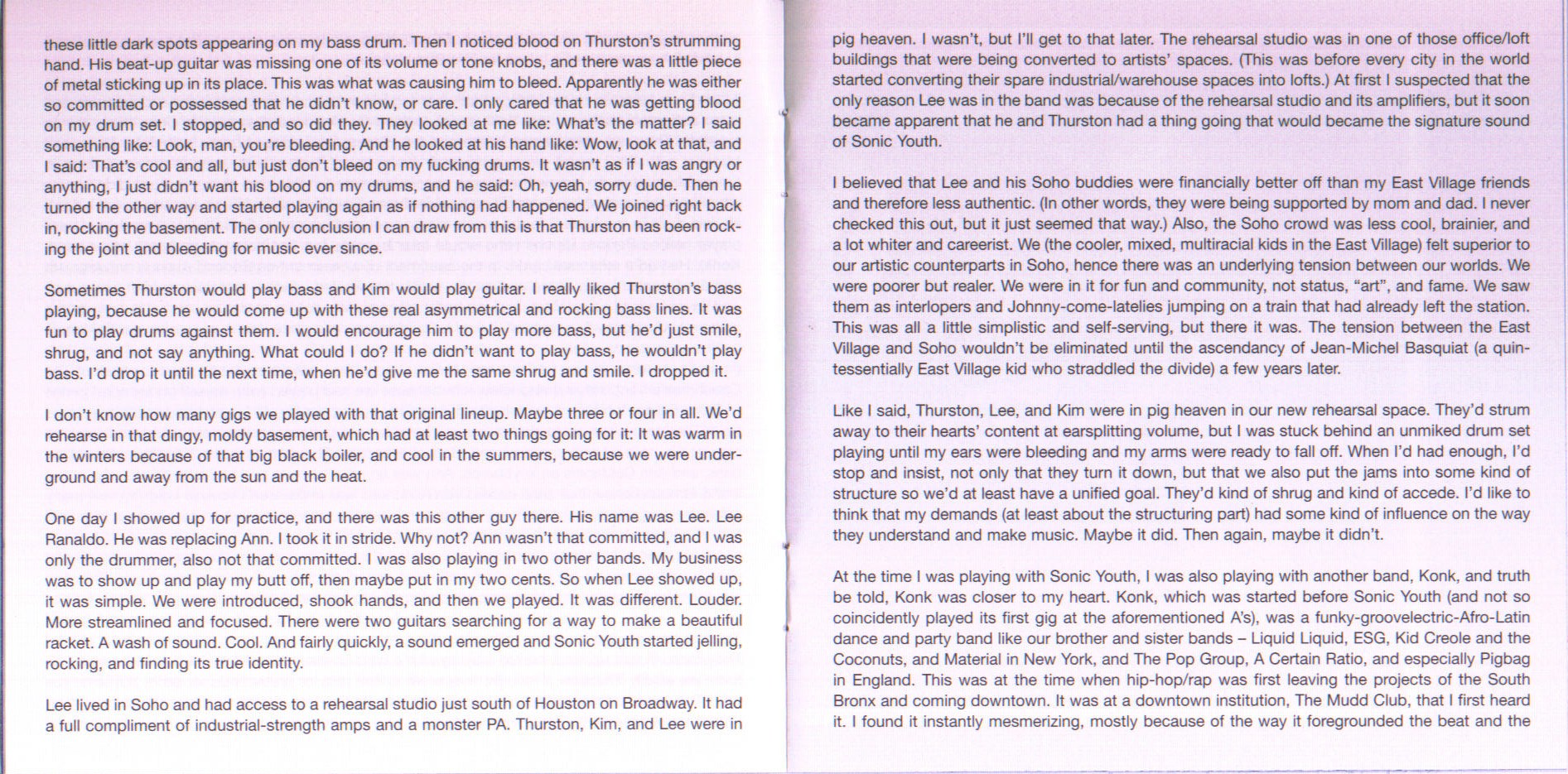 these little dark spots appearing on my bass drum. Then I noticed blood on Thurston's strumming hand. His beat-up guitar was missing one of its volume or tone knobs, and there was a little piece of metal sticking up in its place. This was what was causing him to bleed. Apparently he was either so committed or possessed that he didn't know, or care. I only cared that he was getting blood on my drum set. I stopped, and so did they. They looked at me like: What's the matter? I said something like: Look, man, you're bleeding. And he looked at his hand like: Wow, look at that, and I said: That's cool and all, but just don't bleed on my fucking drums. It wasn't as if I was angry or anything, I just didn't want his blood on my drums, and he said: Oh, yeah, sorry dude. Then he turned the other way and started playing again as if nothing had happened. We joined right back in, rocking the basement. The only conclusion I can draw from this is that Thurston has been rocking the joint and bleeding for music ever since.

Sometimes Thurston would play bass and Kim would play guitar. I really liked Thurston's bass playing, because he would come up with these real asymmetrical and rocking bass lines. It was fun to play drums against them. I would encourage him to play more bass, but he'd just smile, shrug, and not say anything. What could I do? If he didn't want to play bass, he wouldn't play bass. I'd drop it until the next time, when he'd give me the same shrug and smile. I dropped it.

I don't know how many gigs we played with that original lineup. Maybe three or four in all. We'd rehearse in that dingy, moldy basement, which had at least two things going for it: It was warm in the winters because of that big black boiler, and cool in the summers, because we were underground and away from the sun and the heat.

One day I showed up for practice, and there was this other guy there. His name was Lee. Lee Ranaldo. He was replacing Ann. I took it in stride. Why not? Ann wasn't that committed, and I was only the drummer, also not that committed. I was also playing in two other bands. My business was to show up and play my butt off, then maybe put in my two cents. So when Lee showed up, it was simple. We were introduced, shook hands, and then we played. It was different. Louder. More streamlined and focused. There were two guitars searching for a way to make a beautiful racket. A wash of sound. Cool. And fairly quickly, a sound emerged and Sonic Youth started jelling, rocking, and finding its true identity.

Lee lived in Soho and had access to a rehearsal studio just south of Houston on Broadway. It had a full compliment of industrial-strength amps and a monster PA. Thurston, Kim, and Lee were in pig heaven. I wasn't, but I'll get to that later. The rehearsal studio was in one of those office/loft buildings that were being converted to artists' spaces. (This was before every city in the world started converting their spare industrial/warehouse spaces into lofts.) At first I suspected that the only reason Lee was in the band was because of the rehearsal studio and its amplifiers, but it soon became apparent that he and Thurston had a thing going that would became the signature sound of Sonic Youth.

I believed that Lee and his Soho buddies were financially better off than my East Village friends and therefore less authentic. (In other words, they were being supported by mom and dad. I never checked this out, but it just seemed that way.) Also, the Soho crowd was less cool, brainier, and a lot whiter and careerist. We (the cooler, mixed, multiracial kids in the East Village) felt superior to our artistic counterparts in Soho, hence there was an underlying tension between our worlds. We were poorer but realer. We were in it for fun and community, not status, "art", and fame. We saw them as interlopers and Johnny-come-latelies jumping on a train that had already left the station. This was all a little simplistic and self-serving, but there it was. The tension between the East Village and Soho wouldn't be eliminated until the ascendancy of Jean-Michel Basquiat (a quintessentially East Village kid who straddled the divide) a few years later.

Like I said, Thurston, Lee, and Kim were in pig heaven in our new rehearsal space. They'd strum away to their hearts' content at earsplitting volume, but I was stuck behind an unmiked drum set playing until my ears were bleeding and my arms were ready to fall off. When I'd had enough, I'd stop and insist, not only that they turn it down, but that we also put the jams into some kind of structure so we'd at least have a unified goal. They'd kind of shrug and kind of accede. I'd like to think that my demands (at least about the structuring part) had some kind of influence on the way they understand and make music. Maybe it did. Then again, maybe it didn't.

At the time I was playing with Sonic Youth, I was also playing with another band, Konk, and truth be told, Konk was closer to my heart. Konk, which was started before Sonic Youth (and not so coincidently played its first gig at the aforementioned A's), was a funky-groovelectric-Afro-Latin dance and party band like our brother and sister bands – Liquid Liquid, ESG, Kid Creole and the Coconuts, and Material in New York, and The Pop Group, A Certain Ratio, and especially Pigbag in England. This was at the time when hip-hop/rap was first leaving the projects of the South Bronx and coming downtown. It was at a downtown institution, The Mudd Club, that I first heard it. I found it instantly mesmerizing, mostly because of the way it foregrounded the beat and the